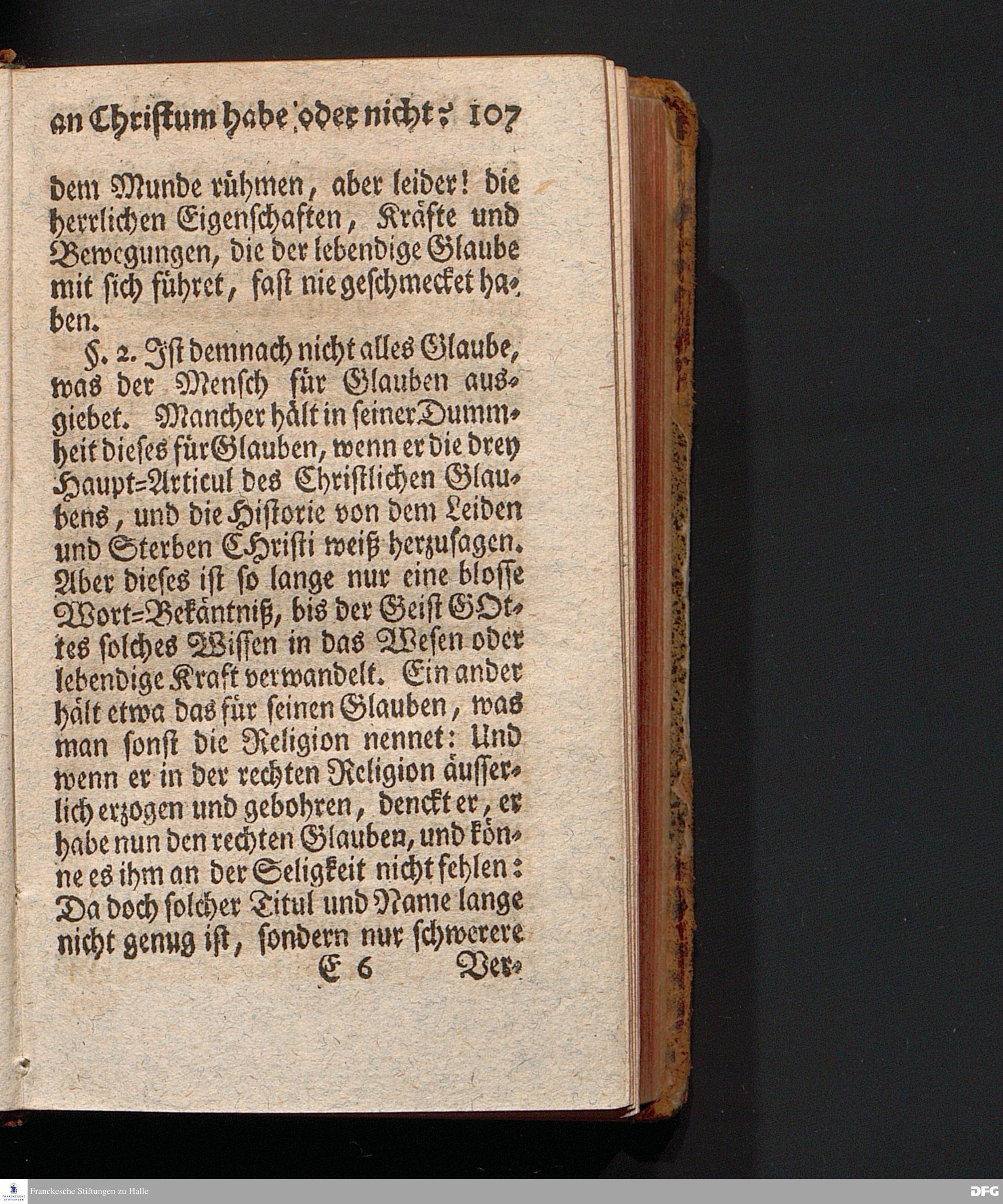 an Christum habe oder nicht? 107

dem Munde rühmen, aber leider! die herrlichen Eigenschaften, Kräfte und Bewegungen, die der lebendige Glaube mit sich führet, fast nie geschmecket haben.

§. 2. Ist demnach nicht alles Glaube, was der Mensch für Glauben ausgiebet. Mancher hält in seiner Dummheit dieses für Glauben, wenn er die drey Haupt=Articul des Christlichen Glaubens, und die Historie von dem Leiden und Sterben CHristi weiß herzusagen. Aber dieses ist so lange nur eine blosse Wort=Bekäntniß, bis der Geist GOttes solches Wissen in das Wesen oder lebendige Kraft verwandelt. Ein ander hält etwa das für seinen Glauben, was man sonst die Religion nennet: Und wenn er in der rechten Religion äusserlich erzogen und gebohren, denckt er, er habe nun den rechten Glauben, und könne es ihm an der Seligkeit nicht fehlen: Da doch solcher Titul und Name lange nicht genug ist, sondern nur schwerere

E 6 Ver-

Franckesche Stiftungen zu Halle

DFG